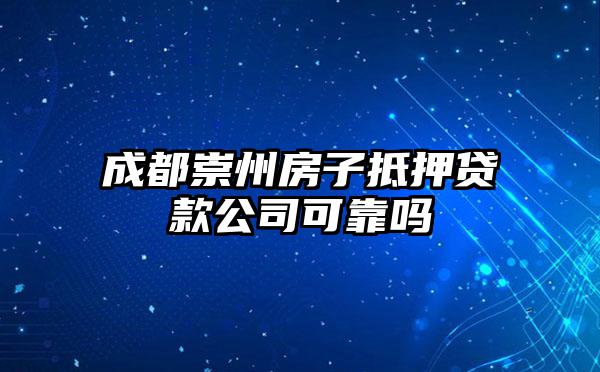 成都崇州房子抵押贷款公司可靠吗